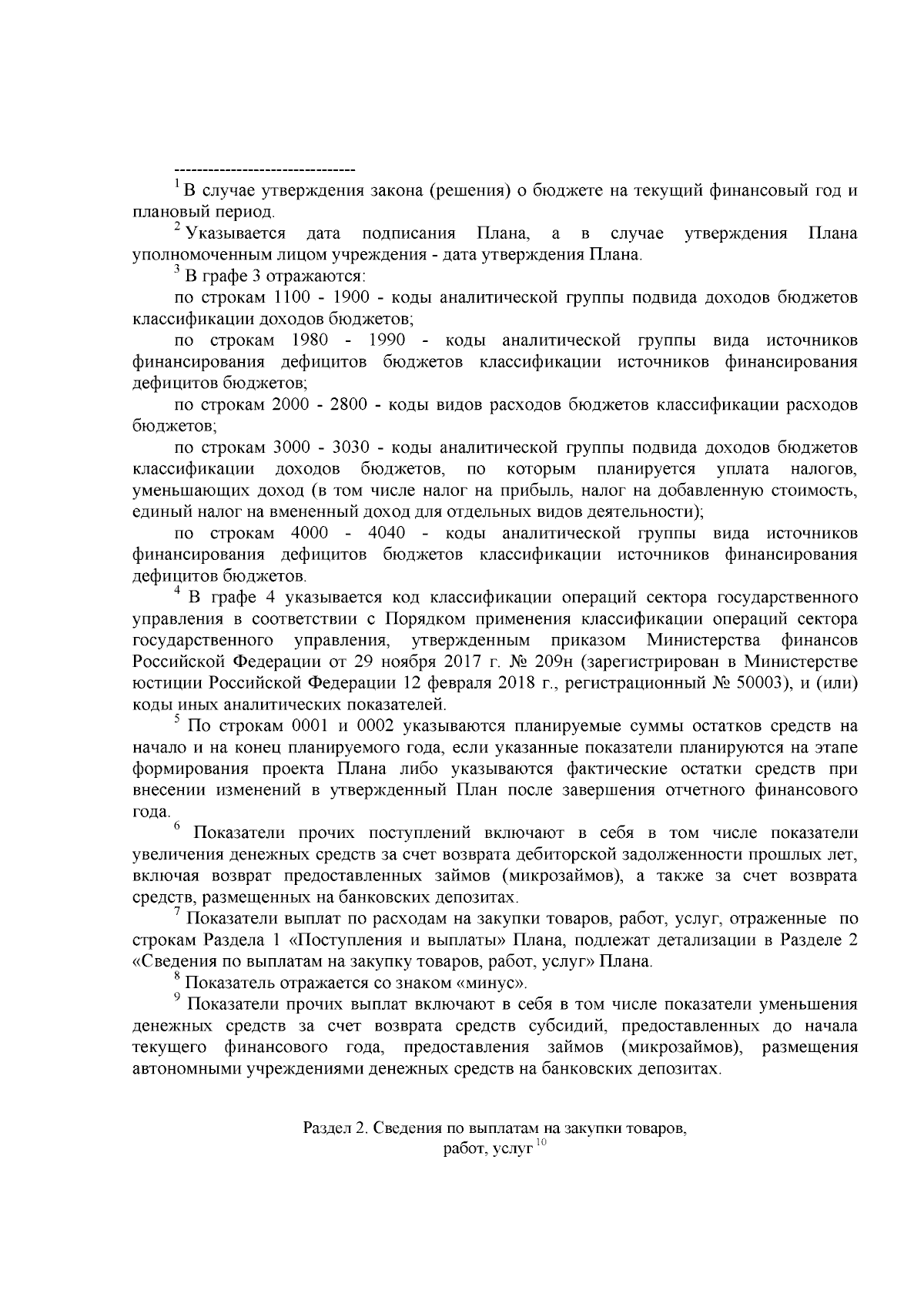 --------------------------------

$^1$ В случае утверждения закона (решения) о бюджете на текущий финансовый год и плановый период.

$^2$ Указывается дата подписания Плана, а в случае утверждения Плана уполномоченным лицом учреждения - дата утверждения Плана.

$^3$ В графе 3 отражаются:

по строкам 1100 - 1900 - коды аналитической группы подвида доходов бюджетов классификации доходов бюджетов;

по строкам 1980 - 1990 - коды аналитической группы вида источников финансирования дефицитов бюджетов классификации источников финансирования дефицитов бюджетов;

по строкам 2000 - 2800 - коды видов расходов бюджетов классификации расходов бюджетов;

по строкам 3000 - 3030 - коды аналитической группы подвида доходов бюджетов классификации доходов бюджетов, по которым планируется уплата налогов, уменьшающих доход (в том числе налог на прибыль, налог на добавленную стоимость, единый налог на вмененный доход для отдельных видов деятельности);

по строкам 4000 - 4040 - коды аналитической группы вида источников финансирования дефицитов бюджетов классификации источников финансирования дефицитов бюджетов.

$^4$ В графе 4 указывается код классификации операций сектора государственного управления в соответствии с Порядком применения классификации операций сектора государственного управления, утвержденным приказом Министерства финансов Российской Федерации от 29 ноября 2017 г. № 209н (зарегистрирован в Министерстве юстиции Российской Федерации 12 февраля 2018 г., регистрационный № 50003), и (или) коды иных аналитических показателей.

$^5$ По строкам 0001 и 0002 указываются планируемые суммы остатков средств на начало и на конец планируемого года, если указанные показатели планируются на этапе формирования проекта Плана либо указываются фактические остатки средств при внесении изменений в утвержденный План после завершения отчетного финансового года.

$^6$ Показатели прочих поступлений включают в себя в том числе показатели увеличения денежных средств за счет возврата дебиторской задолженности прошлых лет, включая возврат предоставленных займов (микрозаймов), а также за счет возврата средств, размещенных на банковских депозитах.

$^7$ Показатели выплат по расходам на закупки товаров, работ, услуг, отраженные по строкам Раздела 1 «Поступления и выплаты» Плана, подлежат детализации в Разделе 2 «Сведения по выплатам на закупку товаров, работ, услуг» Плана.

$^8$ Показатель отражается со знаком «минус».

$^9$ Показатели прочих выплат включают в себя в том числе показатели уменьшения денежных средств за счет возврата средств субсидий, предоставленных до начала текущего финансового года, предоставления займов (микрозаймов), размещения автономными учреждениями денежных средств на банковских депозитах.

Раздел 2. Сведения по выплатам на закупки товаров, работ, услуг $^{10}$